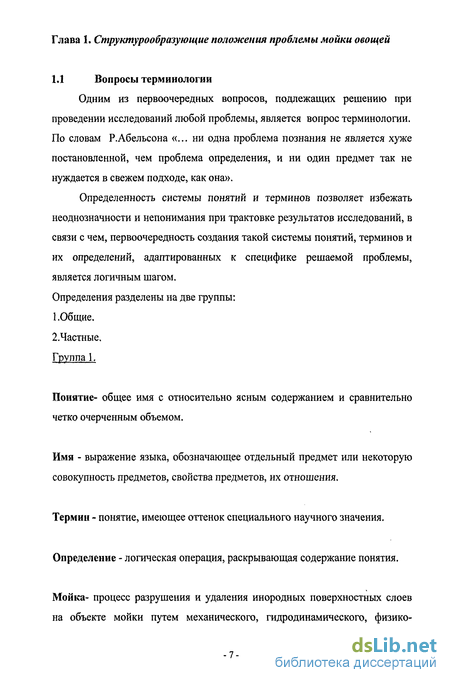 Глава 1. Структурообразующие положения проблемы мойки овощей

1.1 Вопросы терминологии

Одним из первоочередных вопросов, подлежащих решению при проведении исследований любой проблемы, является вопрос терминологии. По словам Р.Абельсона «... ни одна проблема познания не является хуже постановленной, чем проблема определения, и ни один предмет так не нуждается в свежем подходе, как она».

Определенность системы понятий и терминов позволяет избежать неоднозначности и непонимания при трактовке результатов исследований, в связи с чем, первоочередность создания такой системы понятий, терминов и их определений, адаптированных к специфике решаемой проблемы, является логичным шагом.

Определения разделены на две группы:
1.Общие.
2.Частные.
Группа 1.

Понятие- общее имя с относительно ясным содержанием и сравнительно четко очерченным объемом.

Имя - выражение языка, обозначающее отдельный предмет или некоторую совокупность предметов, свойства предметов, их отношения.

Термин - понятие, имеющее оттенок специального научного значения.

Определение - логическая операция, раскрывающая содержание понятия.

Мойка- процесс разрушения и удаления инородных поверхностных слоев на объекте мойки путем механического, гидродинамического, физико-

- 7 -

dsLib.net
библиотека диссертаций